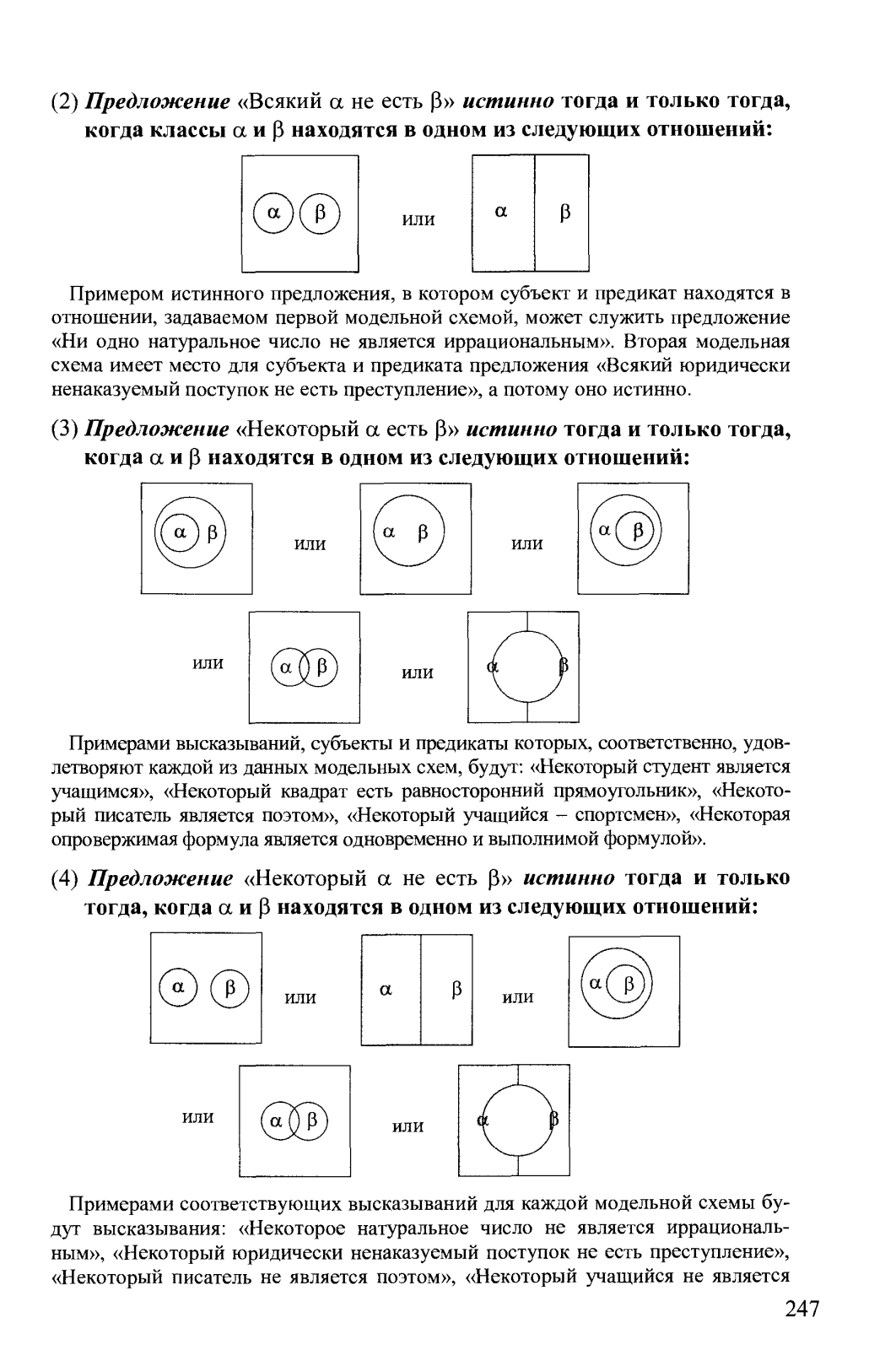 (2) Предложение «Всякий $\alpha$ не есть $\beta$» истинно тогда и только тогда, когда классы $\alpha$ и $\beta$ находятся в одном из следующих отношений:

$\alpha$ $\beta$ или $\alpha$ $\beta$

Примером истинного предложения, в котором субъект и предикат находятся в отношении, задаваемом первой модельной схемой, может служить предложение «Ни одно натуральное число не является иррациональным». Вторая модельная схема имеет место для субъекта и предиката предложения «Всякий юридически ненаказуемый поступок не есть преступление», а потому оно истинно.

(3) Предложение «Некоторый $\alpha$ есть $\beta$» истинно тогда и только тогда, когда $\alpha$ и $\beta$ находятся в одном из следующих отношений:

$\alpha$ $\beta$ или $\alpha$ $\beta$ или $\alpha$ $\beta$

или $\alpha$ $\beta$ или $\alpha$ $\beta$

Примерами высказываний, субъекты и предикаты которых, соответственно, удовлетворяют каждой из данных модельных схем, будут: «Некоторый студент является учащимся», «Некоторый квадрат есть равносторонний прямоугольник», «Некоторый писатель является поэтом», «Некоторый учащийся – спортсмен», «Некоторая опровержимая формула является одновременно и выполнимой формулой».

(4) Предложение «Некоторый $\alpha$ не есть $\beta$» истинно тогда и только тогда, когда $\alpha$ и $\beta$ находятся в одном из следующих отношений:

$\alpha$ $\beta$ или $\alpha$ $\beta$ или $\alpha$ $\beta$

или $\alpha$ $\beta$ или $\alpha$ $\beta$

Примерами соответствующих высказываний для каждой модельной схемы будут высказывания: «Некоторое натуральное число не является иррациональным», «Некоторый юридически ненаказуемый поступок не есть преступление», «Некоторый писатель не является поэтом», «Некоторый учащийся не является

247